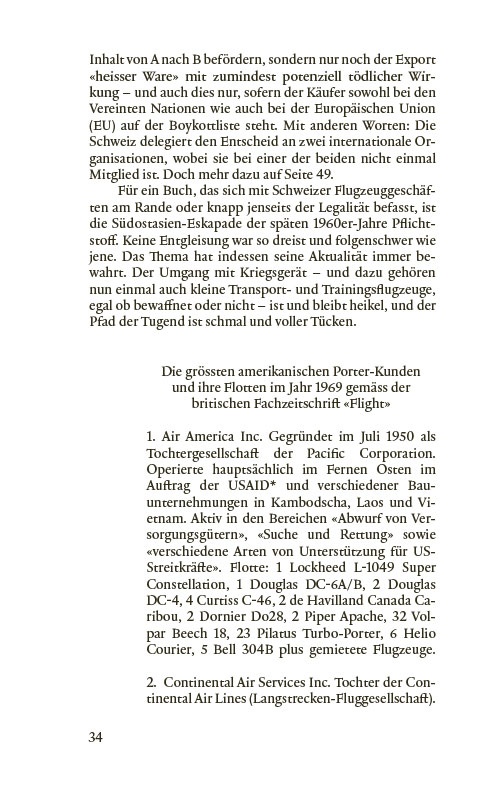 Inhalt von A nach B befördern, sondern nur noch der Export «heisser Ware» mit zumindest potenziell tödlicher Wirkung – und auch dies nur, sofern der Käufer sowohl bei den Vereinten Nationen wie auch bei der Europäischen Union (EU) auf der Boykottliste steht. Mit anderen Worten: Die Schweiz delegiert den Entscheid an zwei internationale Organisationen, wobei sie bei einer der beiden nicht einmal Mitglied ist. Doch mehr dazu auf Seite 49.

Für ein Buch, das sich mit Schweizer Flugzeuggeschäften am Rande oder knapp jenseits der Legalität befasst, ist die Südostasien-Eskapade der späten 1960er-Jahre Pflichtstoff. Keine Entgleisung war so dreist und folgenschwer wie jene. Das Thema hat indessen seine Aktualität immer bewahrt. Der Umgang mit Kriegsgerät – und dazu gehören nun einmal auch kleine Transport- und Trainingsflugzeuge, egal ob bewaffnet oder nicht – ist und bleibt heikel, und der Pfad der Tugend ist schmal und voller Tücken.

Die grössten amerikanischen Porter-Kunden und ihre Flotten im Jahr 1969 gemäss der britischen Fachzeitschrift «Flight»

1. Air America Inc. Gegründet im Juli 1950 als Tochtergesellschaft der Pacific Corporation. Operierte hauptsächlich im Fernen Osten im Auftrag der USAID* und verschiedener Bauunternehmungen in Kambodscha, Laos und Vietnam. Aktiv in den Bereichen «Abwurf von Versorgungsgütern», «Suche und Rettung» sowie «verschiedene Arten von Unterstützung für US-Streitkräfte». Flotte: 1 Lockheed L-1049 Super Constellation, 1 Douglas DC-6A/B, 2 Douglas DC-4, 4 Curtiss C-46, 2 de Havilland Canada Caribou, 2 Dornier Do28, 2 Piper Apache, 32 Volpar Beech 18, 23 Pilatus Turbo-Porter, 6 Helio Courier, 5 Bell 304B plus gemietete Flugzeuge.

2. Continental Air Services Inc. Tochter der Continental Air Lines (Langstrecken-Fluggesellschaft).

34